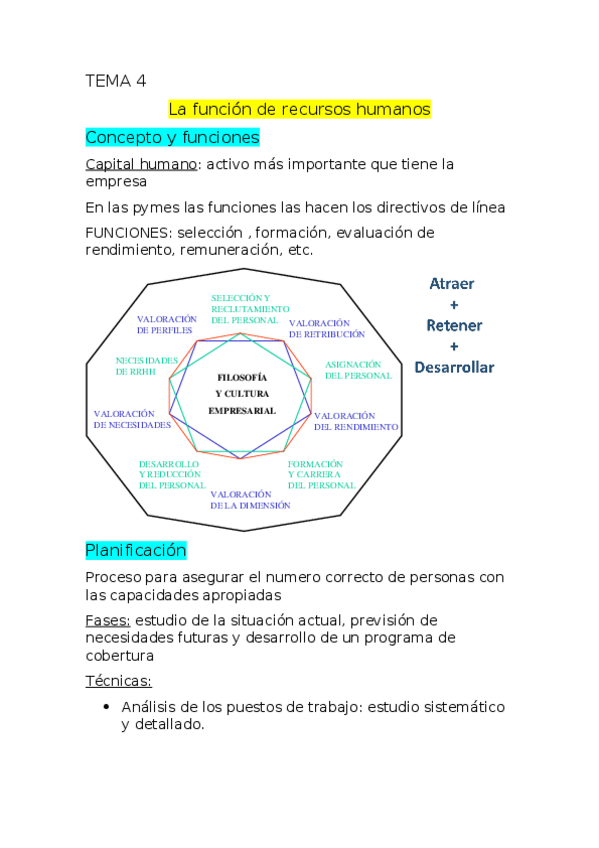 TEMA 4

La función de recursos humanos

Concepto y funciones

Capital humano: activo más importante que tiene la empresa

En las pymes las funciones las hacen los directivos de línea

FUNCIONES: selección , formación, evaluación de rendimiento, remuneración, etc.

SELECCIÓN Y RECLUTAMIENTO DEL PERSONAL

VALORACIÓN DE RETRIBUCIÓN

ASIGNACIÓN DEL PERSONAL

VALORACIÓN DEL RENDIMIENTO

FORMACIÓN Y CARRERA DEL PERSONAL

VALORACIÓN DE LA DIMENSIÓN

DESARROLLO Y REDUCCIÓN DEL PERSONAL

VALORACIÓN DE NECESIDADES

NECESIDADES DE RRHH

VALORACIÓN DE PERFILES

FILOSOFÍA Y CULTURA EMPRESARIAL

Atraer
+
Retener
+
Desarrollar

Planificación

Proceso para asegurar el numero correcto de personas con las capacidades apropiadas

Fases: estudio de la situación actual, previsión de necesidades futuras y desarrollo de un programa de cobertura

Técnicas:

• Análisis de los puestos de trabajo: estudio sistemático y detallado.